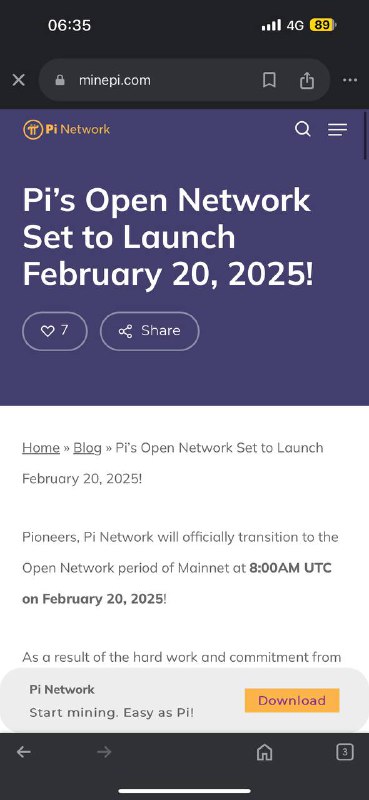 06:35
4G 89

minepi.com

Pi Network

Pi's Open Network Set to Launch February 20, 2025!

7
Share

Home » Blog » Pi's Open Network Set to Launch February 20, 2025!

Pioneers, Pi Network will officially transition to the Open Network period of Mainnet at **8:00AM UTC on February 20, 2025**!

As a result of the hard work and commitment from

Pi Network
Start mining. Easy as Pi!
Download

3